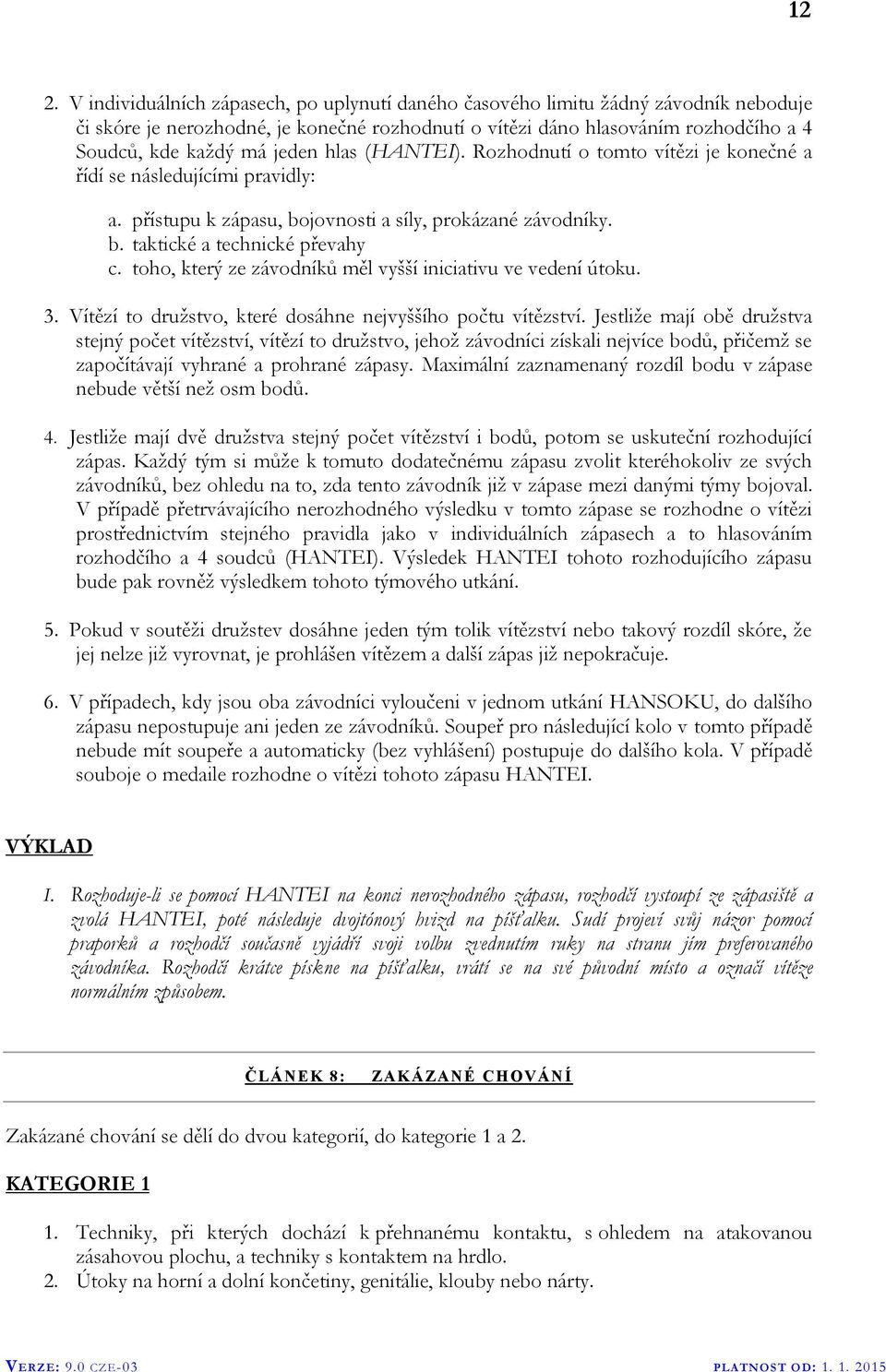 12

2. V individuálních zápasech, po uplynutí daného časového limitu žádný závodník neboduje či skóre je nerozhodné, je konečné rozhodnutí o vítězi dáno hlasováním rozhodčího a 4 Soudců, kde každý má jeden hlas (HANTEI). Rozhodnutí o tomto vítězi je konečné a řídí se následujícími pravidly:

a. přístupu k zápasu, bojovnosti a síly, prokázané závodníky.
b. taktické a technické převahy
c. toho, který ze závodníků měl vyšší iniciativu ve vedení útoku.

3. Vítězí to družstvo, které dosáhne nejvyššího počtu vítězství. Jestliže mají obě družstva stejný počet vítězství, vítězí to družstvo, jehož závodníci získali nejvíce bodů, přičemž se započítávají vyhrané a prohrané zápasy. Maximální zaznamenaný rozdíl bodu v zápase nebude větší než osm bodů.

4. Jestliže mají dvě družstva stejný počet vítězství i bodů, potom se uskuteční rozhodující zápas. Každý tým si může k tomuto dodatečnému zápasu zvolit kteréhokoliv ze svých závodníků, bez ohledu na to, zda tento závodník již v zápase mezi danými týmy bojoval. V případě přetrvávajícího nerozhodného výsledku v tomto zápase se rozhodne o vítězi prostřednictvím stejného pravidla jako v individuálních zápasech a to hlasováním rozhodčího a 4 soudců (HANTEI). Výsledek HANTEI tohoto rozhodujícího zápasu bude pak rovněž výsledkem tohoto týmového utkání.

5. Pokud v soutěži družstev dosáhne jeden tým tolik vítězství nebo takový rozdíl skóre, že jej nelze již vyrovnat, je prohlášen vítězem a další zápas již nepokračuje.

6. V případech, kdy jsou oba závodníci vyloučeni v jednom utkání HANSOKU, do dalšího zápasu nepostupuje ani jeden ze závodníků. Soupeř pro následující kolo v tomto případě nebude mít soupeře a automaticky (bez vyhlášení) postupuje do dalšího kola. V případě souboje o medaile rozhodne o vítězi tohoto zápasu HANTEI.

VÝKLAD

I. Rozhoduje-li se pomocí HANTEI na konci nerozhodného zápasu, rozhodčí vystoupí ze zápasiště a zvolá HANTEI, poté následuje dvojtónový hvizd na píšťalku. Sudí projeví svůj názor pomocí praporků a rozhodčí současně vyjádří svoji volbu zvednutím ruky na stranu jím preferovaného závodníka. Rozhodčí krátce pískne na píšťalku, vrátí se na své původní místo a označí vítěze normálním způsobem.

ČLÁNEK 8: ZAKÁZANÉ CHOVÁNÍ

Zakázané chování se dělí do dvou kategorií, do kategorie 1 a 2.

KATEGORIE 1

1. Techniky, při kterých dochází k přehnanému kontaktu, s ohledem na atakovanou zásahovou plochu, a techniky s kontaktem na hrdlo.
2. Útoky na horní a dolní končetiny, genitálie, klouby nebo nárty.

VERZE: 9.0 CZE-03 PLATNOST OD: 1. 1. 2015